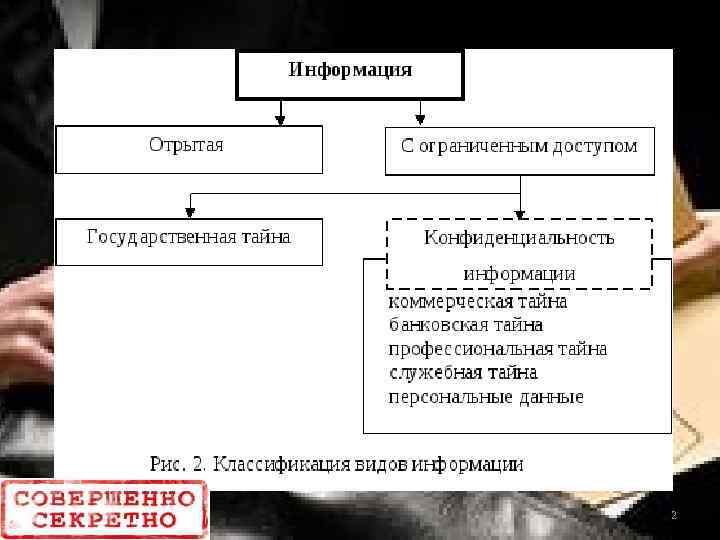 Информация

Отрытая

С ограниченным доступом

Государственная тайна

Конфиденциальность информации

коммерческая тайна
банковская тайна
профессиональная тайна
служебная тайна
персональные данные

Рис. 2. Классификация видов информации

СОВЕРШЕННО
СЕКРЕТНО

2